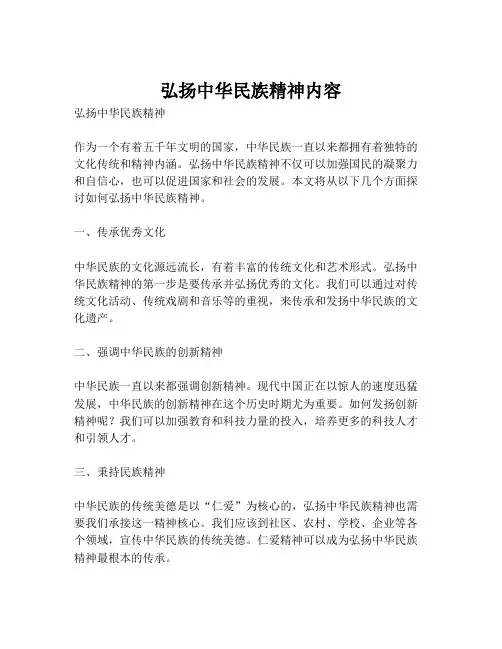 弘扬中华民族精神内容

弘扬中华民族精神

作为一个有着五千年文明的国家，中华民族一直以来都拥有着独特的文化传统和精神内涵。弘扬中华民族精神不仅可以加强国民的凝聚力和自信心，也可以促进国家和社会的发展。本文将从以下几个方面探讨如何弘扬中华民族精神。

一、传承优秀文化

中华民族的文化源远流长，有着丰富的传统文化和艺术形式。弘扬中华民族精神的第一步是要传承并弘扬优秀的文化。我们可以通过对传统文化活动、传统戏剧和音乐等的重视，来传承和发扬中华民族的文化遗产。

二、强调中华民族的创新精神

中华民族一直以来都强调创新精神。现代中国正在以惊人的速度迅猛发展，中华民族的创新精神在这个历史时期尤为重要。如何发扬创新精神呢？我们可以加强教育和科技力量的投入，培养更多的科技人才和引领人才。

三、秉持民族精神

中华民族的传统美德是以“仁爱”为核心的，弘扬中华民族精神也需要我们承接这一精神核心。我们应该到社区、农村、学校、企业等各个领域，宣传中华民族的传统美德。仁爱精神可以成为弘扬中华民族精神最根本的传承。